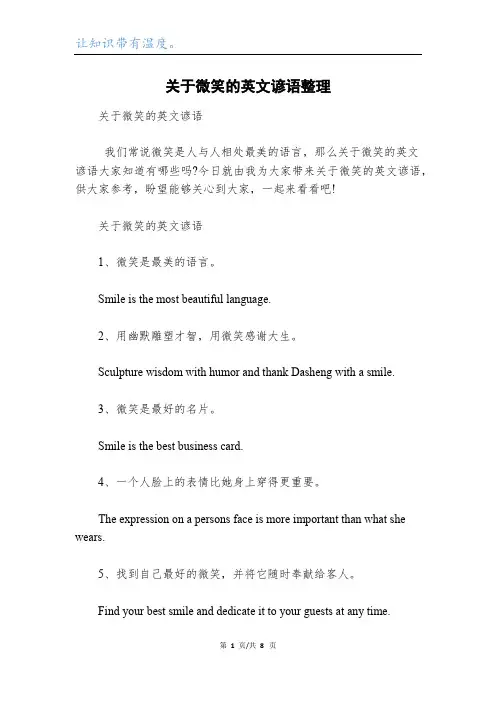 让知识带有温度。

关于微笑的英文谚语整理

关于微笑的英文谚语

我们常说微笑是人与人相处最美的语言，那么关于微笑的英文谚语大家知道有哪些吗?今日就由我为大家带来关于微笑的英文谚语，供大家参考，盼望能够关心到大家，一起来看看吧!

关于微笑的英文谚语

1、微笑是最美的语言。

Smile is the most beautiful language.

2、用幽默雕塑才智，用微笑感谢大生。

Sculpture wisdom with humor and thank Dasheng with a smile.

3、微笑是最好的名片。

Smile is the best business card.

4、一个人脸上的表情比她身上穿得更重要。

The expression on a persons face is more important than what she wears.

5、找到自己最好的微笑，并将它随时奉献给客人。

Find your best smile and dedicate it to your guests at any time.

第 1 页/共 8 页